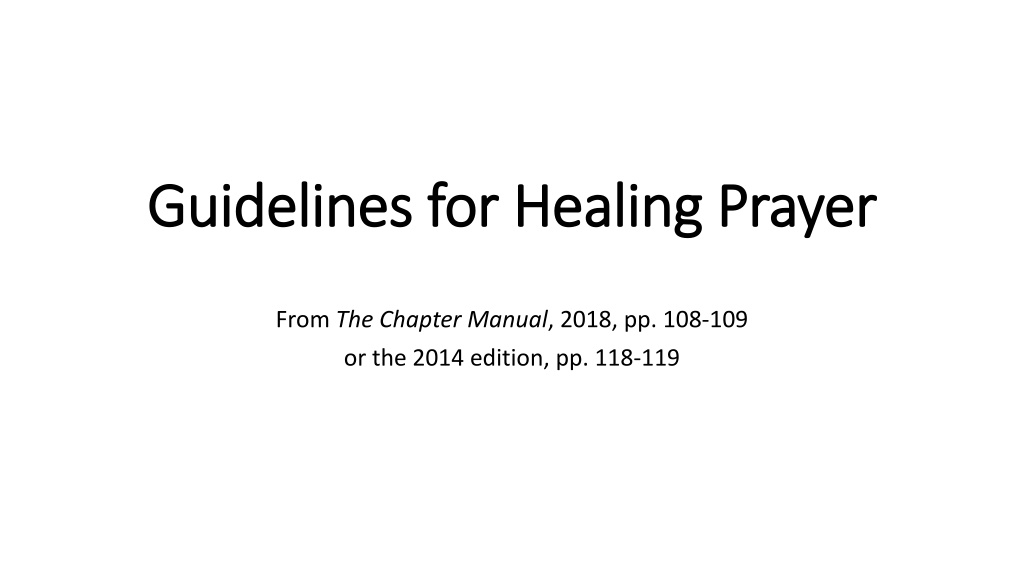 Guidelines for Healing Prayer

From The Chapter Manual, 2018, pp. 108-109
or the 2014 edition, pp. 118-119